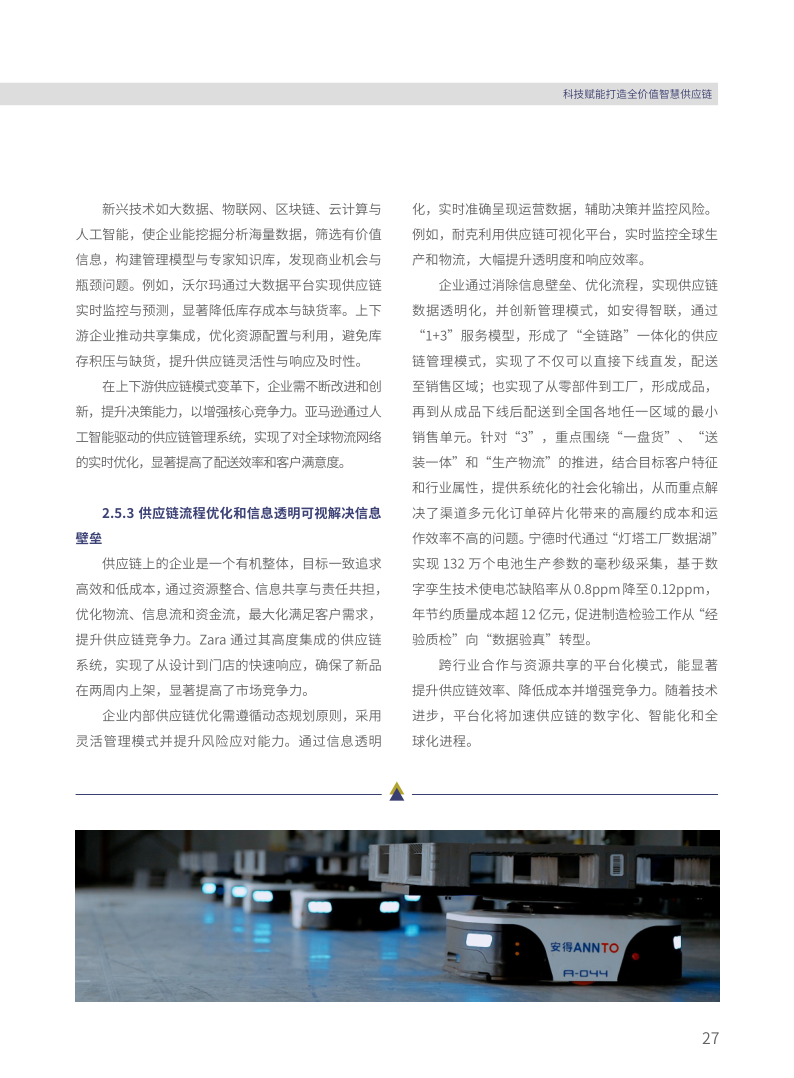 科技赋能打造全价值智慧供应链

新兴技术如大数据、物联网、区块链、云计算与人工智能，使企业能挖掘分析海量数据，筛选有价值信息，构建管理模型与专家知识库，发现商业机会与瓶颈问题。例如，沃尔玛通过大数据平台实现供应链实时监控与预测，显著降低库存成本与缺货率。上下游企业推动共享集成，优化资源配置与利用，避免库存积压与缺货，提升供应链灵活性与响应及时性。

在上下游供应链模式变革下，企业需不断改进和创新，提升决策能力，以增强核心竞争力。亚马逊通过人工智能驱动的供应链管理系统，实现了对全球物流网络的实时优化，显著提高了配送效率和客户满意度。

2.5.3 供应链流程优化和信息透明可视解决信息壁垒

供应链上的企业是一个有机整体，目标一致追求高效和低成本，通过资源整合、信息共享与责任共担，优化物流、信息流和资金流，最大化满足客户需求，提升供应链竞争力。Zara 通过其高度集成的供应链系统，实现了从设计到门店的快速响应，确保了新品在两周内上架，显著提高了市场竞争力。

企业内部供应链优化需遵循动态规划原则，采用灵活管理模式并提升风险应对能力。通过信息透明化，实时准确呈现运营数据，辅助决策并监控风险。例如，耐克利用供应链可视化平台，实时监控全球生产和物流，大幅提升透明度和响应效率。

企业通过消除信息壁垒、优化流程，实现供应链数据透明化，并创新管理模式，如安得智联，通过“1+3”服务模型，形成了“全链路”一体化的供应链管理模式，实现了不仅可以直接下线直发，配送至销售区域；也实现了从零部件到工厂，形成成品，再到从成品下线后配送到全国各地任一区域的最小销售单元。针对“3”，重点围绕“一盘货”、“送装一体”和“生产物流”的推进，结合目标客户特征和行业属性，提供系统化的社会化输出，从而重点解决了渠道多元化订单碎片化带来的高履约成本和运作效率不高的问题。宁德时代通过“灯塔工厂数据湖”实现 132 万个电池生产参数的毫秒级采集，基于数字孪生技术使电芯缺陷率从 0.8ppm 降至 0.12ppm，年节约质量成本超 12 亿元，促进制造检验工作从“经验质检”向“数据验真”转型。

跨行业合作与资源共享的平台化模式，能显著提升供应链效率、降低成本并增强竞争力。随着技术进步，平台化将加速供应链的数字化、智能化和全球化进程。

安得ANNTO
A-044

27